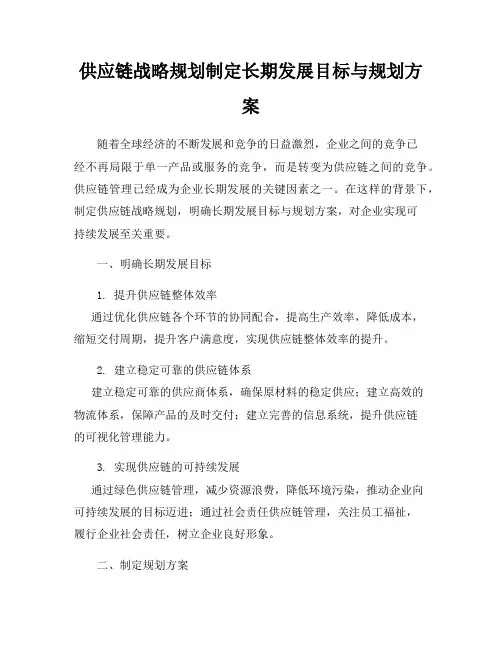 供应链战略规划制定长期发展目标与规划方案

随着全球经济的不断发展和竞争的日益激烈，企业之间的竞争已经不再局限于单一产品或服务的竞争，而是转变为供应链之间的竞争。供应链管理已经成为企业长期发展的关键因素之一。在这样的背景下，制定供应链战略规划，明确长期发展目标与规划方案，对企业实现可持续发展至关重要。

一、明确长期发展目标

1. 提升供应链整体效率

通过优化供应链各个环节的协同配合，提高生产效率，降低成本，缩短交付周期，提升客户满意度，实现供应链整体效率的提升。

2. 建立稳定可靠的供应链体系

建立稳定可靠的供应商体系，确保原材料的稳定供应；建立高效的物流体系，保障产品的及时交付；建立完善的信息系统，提升供应链的可视化管理能力。

3. 实现供应链的可持续发展

通过绿色供应链管理，减少资源浪费，降低环境污染，推动企业向可持续发展的目标迈进；通过社会责任供应链管理，关注员工福祉，履行企业社会责任，树立企业良好形象。

二、制定规划方案